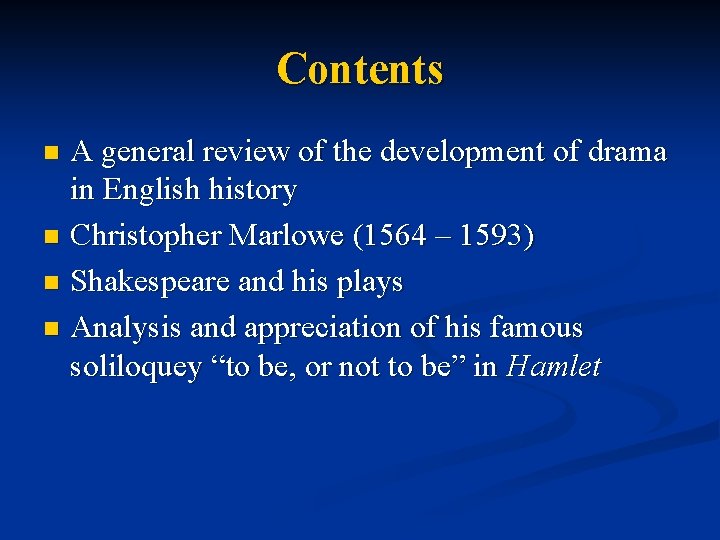 Contents

• A general review of the development of drama in English history
• Christopher Marlowe (1564 – 1593)
• Shakespeare and his plays
• Analysis and appreciation of his famous soliloquey "to be, or not to be" in Hamlet